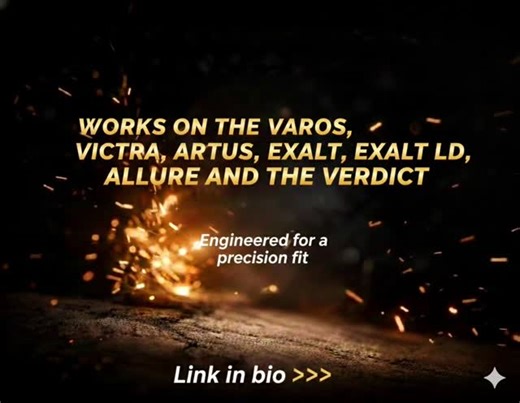 WORKS ON THE VAROS, VICTRA, ARTUS, EXALT, EXALT LD, ALLURE AND THE VERDICT

Engineered for a precision fit

Link in bio >>>